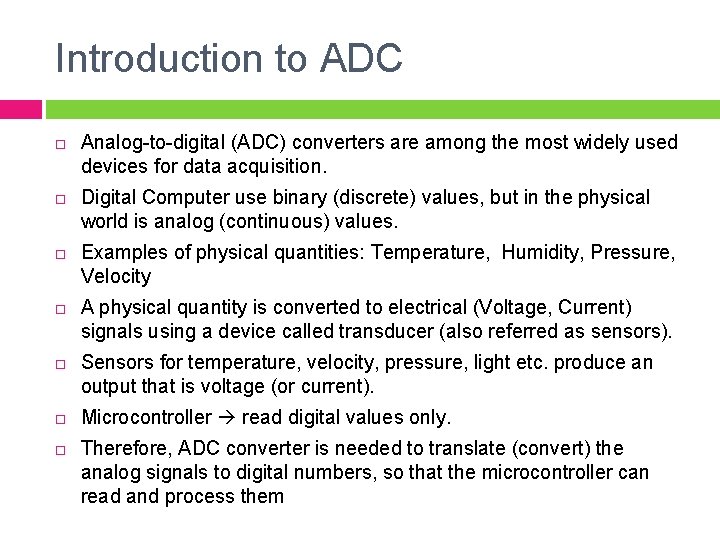 Introduction to ADC

□ Analog-to-digital (ADC) converters are among the most widely used devices for data acquisition.

□ Digital Computer use binary (discrete) values, but in the physical world is analog (continuous) values.

□ Examples of physical quantities: Temperature, Humidity, Pressure, Velocity

□ A physical quantity is converted to electrical (Voltage, Current) signals using a device called transducer (also referred as sensors).

□ Sensors for temperature, velocity, pressure, light etc. produce an output that is voltage (or current).

□ Microcontroller → read digital values only.

□ Therefore, ADC converter is needed to translate (convert) the analog signals to digital numbers, so that the microcontroller can read and process them